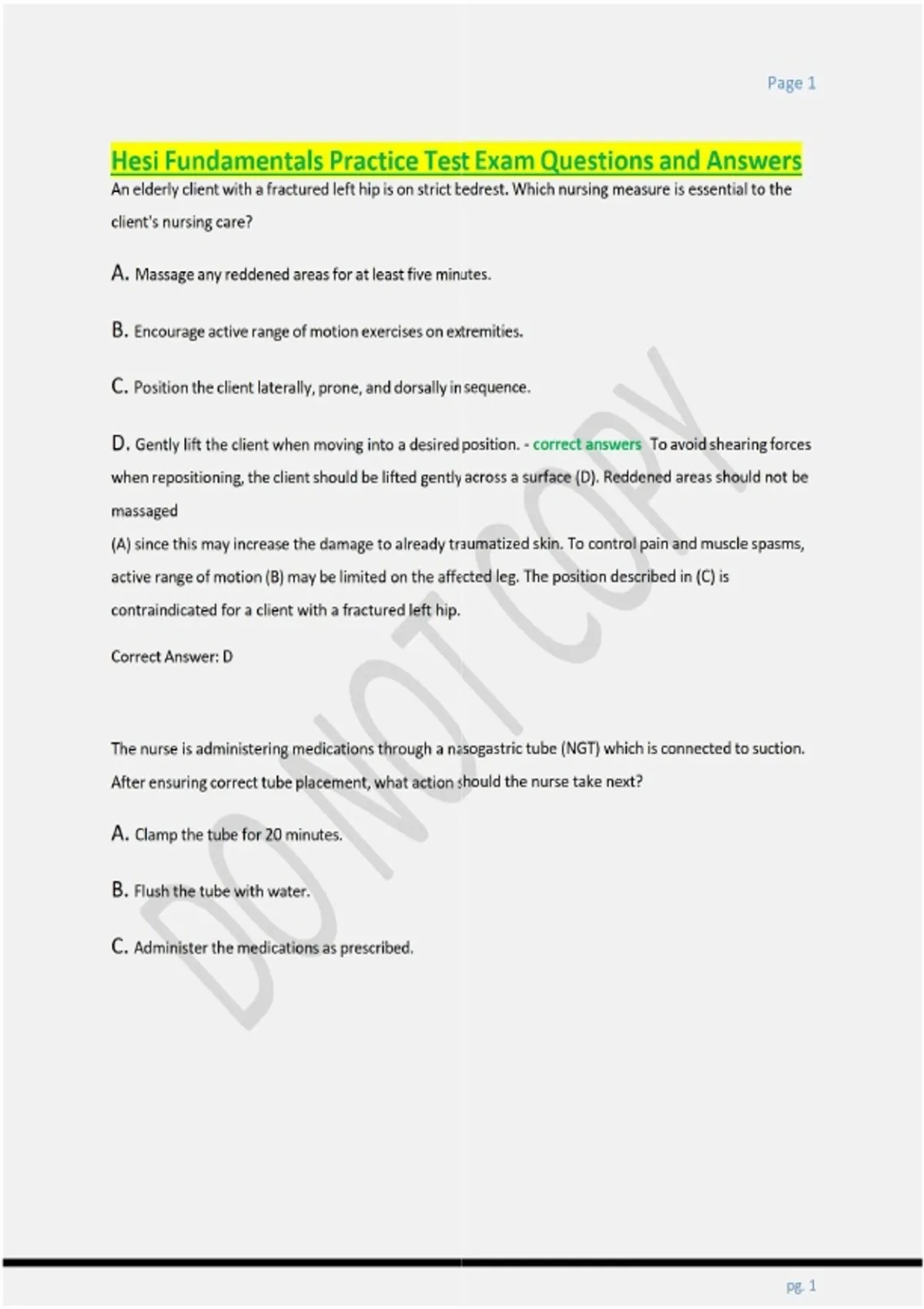 Page 1

Hesi Fundamentals Practice Test Exam Questions and Answers

An elderly client with a fractured left hip is on strict bedrest. Which nursing measure is essential to the client's nursing care?

A. Massage any reddened areas for at least five minutes.

B. Encourage active range of motion exercises on extremities.

C. Position the client laterally, prone, and dorsally in sequence.

D. Gently lift the client when moving into a desired position. - correct answers To avoid shearing forces when repositioning, the client should be lifted gently across a surface (D). Reddened areas should not be massaged

(A) since this may increase the damage to already traumatized skin. To control pain and muscle spasms, active range of motion (B) may be limited on the affected leg. The position described in (C) is contraindicated for a client with a fractured left hip.

Correct Answer: D

The nurse is administering medications through a nasogastric tube (NGT) which is connected to suction. After ensuring correct tube placement, what action should the nurse take next?

A. Clamp the tube for 20 minutes.

B. Flush the tube with water.

C. Administer the medications as prescribed.

DO NOT COPY

pg. 1